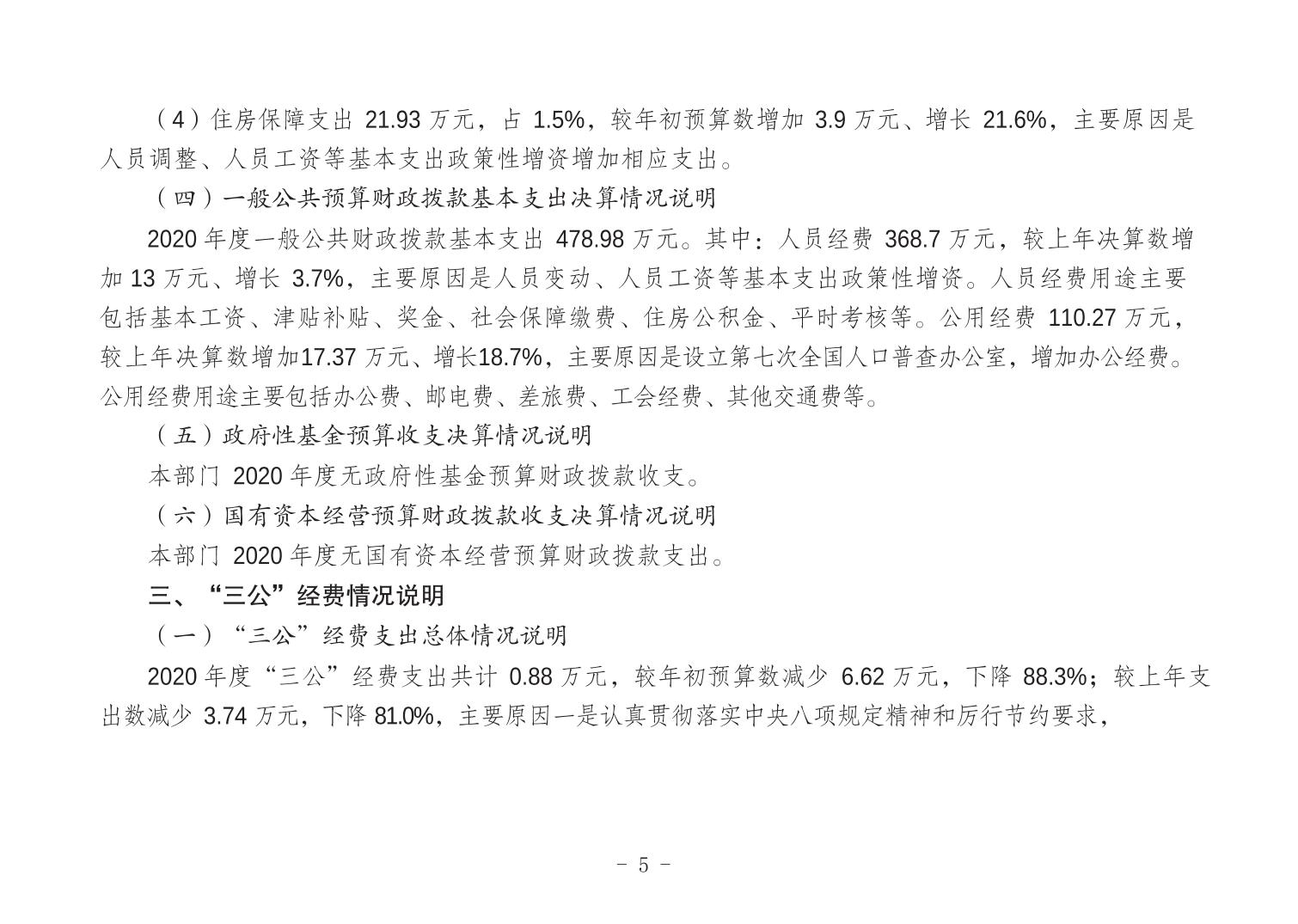 （4）住房保障支出 21.93 万元，占 1.5%，较年初预算数增加 3.9 万元、增长 21.6%，主要原因是人员调整、人员工资等基本支出政策性增资增加相应支出。

（四）一般公共预算财政拨款基本支出决算情况说明

2020 年度一般公共财政拨款基本支出 478.98 万元。其中：人员经费 368.7 万元，较上年决算数增加 13 万元、增长 3.7%，主要原因是人员变动、人员工资等基本支出政策性增资。人员经费用途主要包括基本工资、津贴补贴、奖金、社会保障缴费、住房公积金、平时考核等。公用经费 110.27 万元，较上年决算数增加17.37 万元、增长18.7%，主要原因是设立第七次全国人口普查办公室，增加办公经费。公用经费用途主要包括办公费、邮电费、差旅费、工会经费、其他交通费等。

（五）政府性基金预算收支决算情况说明

本部门 2020 年度无政府性基金预算财政拨款收支。

（六）国有资本经营预算财政拨款收支决算情况说明

本部门 2020 年度无国有资本经营预算财政拨款支出。

三、“三公”经费情况说明

（一）“三公”经费支出总体情况说明

2020 年度“三公”经费支出共计 0.88 万元，较年初预算数减少 6.62 万元，下降 88.3%；较上年支出数减少 3.74 万元，下降 81.0%，主要原因一是认真贯彻落实中央八项规定精神和厉行节约要求，

- 5 -